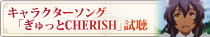 キャラクターソング
「ぎゅっとCHERISH」試聴